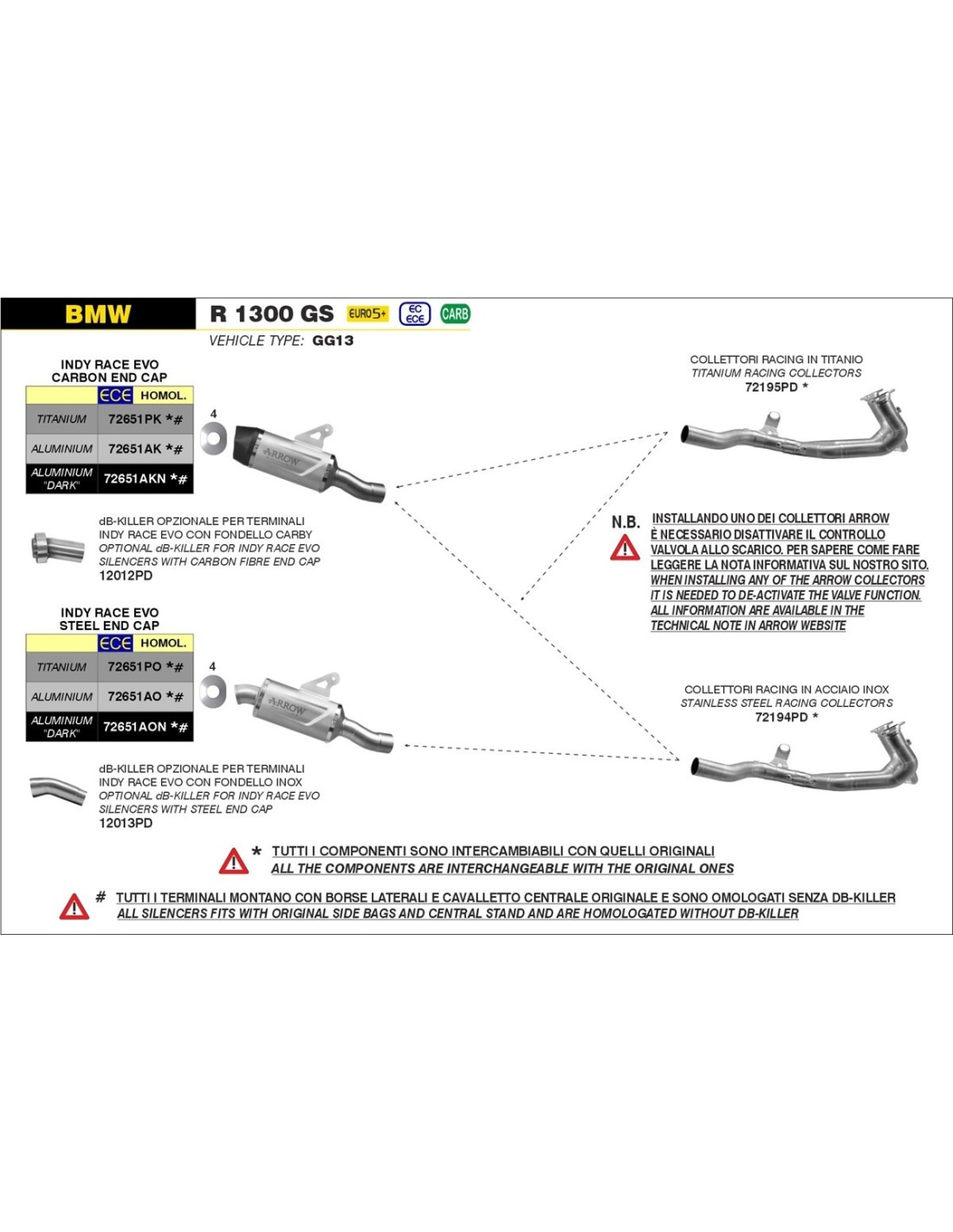 BMW

R 1300 GS EURO5+ EC ECE CARB

VEHICLE TYPE: GG13

INDY RACE EVO
CARBON END CAP

| | ECE HOMOL. |
|---|---|
| TITANIUM | 72651PK *# |
| ALUMINIUM | 72651AK *# |
| ALUMINIUM "DARK" | 72651AKN *# |

4

ARROW

dB-KILLER OPZIONALE PER TERMINALI INDY RACE EVO CON FONDELLO CARBY
OPTIONAL dB-KILLER FOR INDY RACE EVO SILENCERS WITH CARBON FIBRE END CAP
12012PD

INDY RACE EVO
STEEL END CAP

| | ECE HOMOL. |
|---|---|
| TITANIUM | 72651PO *# |
| ALUMINIUM | 72651AO *# |
| ALUMINIUM "DARK" | 72651AON *# |

4

ARROW

dB-KILLER OPZIONALE PER TERMINALI INDY RACE EVO CON FONDELLO INOX
OPTIONAL dB-KILLER FOR INDY RACE EVO SILENCERS WITH STEEL END CAP
12013PD

COLLETTORI RACING IN TITANIO
TITANIUM RACING COLLECTORS
72195PD *

N.B.
INSTALLANDO UNO DEI COLLETTORI ARROW È NECESSARIO DISATTIVARE IL CONTROLLO VALVOLA ALLO SCARICO. PER SAPERE COME FARE LEGGERE LA NOTA INFORMATIVA SUL NOSTRO SITO.
WHEN INSTALLING ANY OF THE ARROW COLLECTORS IT IS NEEDED TO DE-ACTIVATE THE VALVE FUNCTION. ALL INFORMATION ARE AVAILABLE IN THE TECHNICAL NOTE IN ARROW WEBSITE

COLLETTORI RACING IN ACCIAIO INOX
STAINLESS STEEL RACING COLLECTORS
72194PD *

* TUTTI I COMPONENTI SONO INTERCAMBIABILI CON QUELLI ORIGINALI
ALL THE COMPONENTS ARE INTERCHANGEABLE WITH THE ORIGINAL ONES

# TUTTI I TERMINALI MONTANO CON BORSE LATERALI E CAVALLETTO CENTRALE ORIGINALE E SONO OMOLOGATI SENZA DB-KILLER
ALL SILENCERS FITS WITH ORIGINAL SIDE BAGS AND CENTRAL STAND AND ARE HOMOLOGATED WITHOUT DB-KILLER